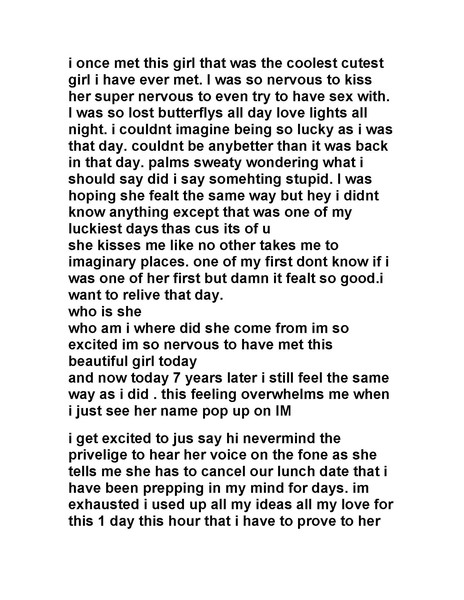 i once met this girl that was the coolest cutest girl i have ever met. I was so nervous to kiss her super nervous to even try to have sex with. I was so lost butterflys all day love lights all night. i couldnt imagine being so lucky as i was that day. couldnt be anybetter than it was back in that day. palms sweaty wondering what i should say did i say somehting stupid. I was hoping she fealt the same way but hey i didnt know anything except that was one of my luckiest days thas cus its of u
she kisses me like no other takes me to imaginary places. one of my first dont know if i was one of her first but damn it fealt so good.i want to relive that day.
who is she
who am i where did she come from im so excited im so nervous to have met this beautiful girl today
and now today 7 years later i still feel the same way as i did . this feeling overwhelms me when i just see her name pop up on IM

i get excited to jus say hi nevermind the privelige to hear her voice on the fone as she tells me she has to cancel our lunch date that i have been prepping in my mind for days. im exhausted i used up all my ideas all my love for this 1 day this hour that i have to prove to her